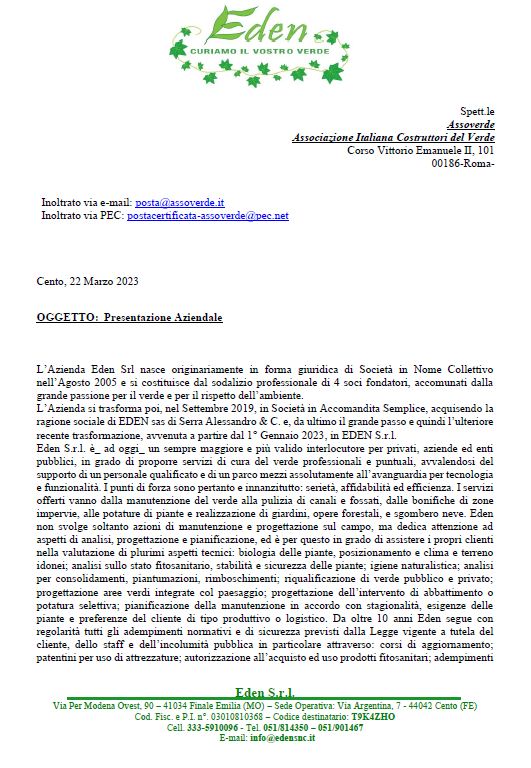 Eden
CURIAMO IL VOSTRO VERDE

Spett.le
Assoverde
Associazione Italiana Costruttori del Verde
Corso Vittorio Emanuele II, 101
00186-Roma-

Inoltrato via e-mail: posta@assoverde.it
Inoltrato via PEC: postacertificata-assoverde@pec.net

Cento, 22 Marzo 2023

OGGETTO: Presentazione Aziendale

L'Azienda Eden Srl nasce originariamente in forma giuridica di Società in Nome Collettivo nell'Agosto 2005 e si costituisce dal sodalizio professionale di 4 soci fondatori, accomunati dalla grande passione per il verde e per il rispetto dell'ambiente.
L'Azienda si trasforma poi, nel Settembre 2019, in Società in Accomandita Semplice, acquisendo la ragione sociale di EDEN sas di Serra Alessandro & C. e, da ultimo il grande passo e quindi l'ulteriore recente trasformazione, avvenuta a partire dal 1° Gennaio 2023, in EDEN S.r.l.
Eden S.r.l. è_ ad oggi_ un sempre maggiore e più valido interlocutore per privati, aziende ed enti pubblici, in grado di proporre servizi di cura del verde professionali e puntuali, avvalendosi del supporto di un personale qualificato e di un parco mezzi assolutamente all'avanguardia per tecnologia e funzionalità. I punti di forza sono pertanto e innanzitutto: serietà, affidabilità ed efficienza. I servizi offerti vanno dalla manutenzione del verde alla pulizia di canali e fossati, dalle bonifiche di zone impervie, alle potature di piante e realizzazione di giardini, opere forestali, e sgombero neve. Eden non svolge soltanto azioni di manutenzione e progettazione sul campo, ma dedica attenzione ad aspetti di analisi, progettazione e pianificazione, ed è per questo in grado di assistere i propri clienti nella valutazione di plurimi aspetti tecnici: biologia delle piante, posizionamento e clima e terreno idonei; analisi sullo stato fitosanitario, stabilità e sicurezza delle piante; igiene naturalistica; analisi per consolidamenti, piantumazioni, rimboschimenti; riqualificazione di verde pubblico e privato; progettazione aree verdi integrate col paesaggio; progettazione dell'intervento di abbattimento o potatura selettiva; pianificazione della manutenzione in accordo con stagionalità, esigenze delle piante e preferenze del cliente di tipo produttivo o logistico. Da oltre 10 anni Eden segue con regolarità tutti gli adempimenti normativi e di sicurezza previsti dalla Legge vigente a tutela del cliente, dello staff e dell'incolumità pubblica in particolare attraverso: corsi di aggiornamento; patentini per uso di attrezzature; autorizzazione all'acquisto ed uso prodotti fitosanitari; adempimenti

Eden S.r.l.
Via Per Modena Ovest, 90 – 41034 Finale Emilia (MO) – Sede Operativa: Via Argentina, 7 - 44042 Cento (FE)
Cod. Fisc. e P.I. n°. 03010810368 – Codice destinatario: T9K4ZHO
Cell. 333-5910096 - Tel. 051/814350 – 051/901467
E-mail: info@edensnc.it